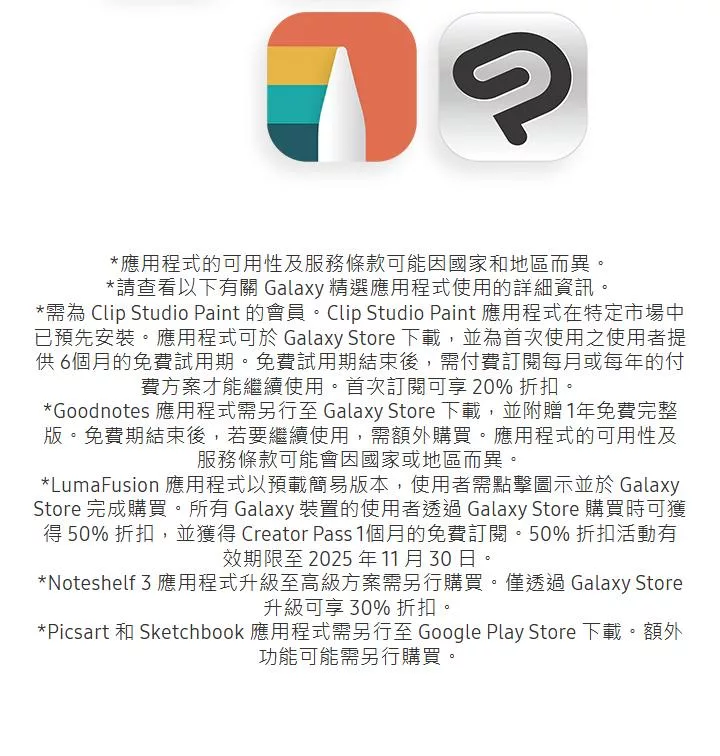 *應用程式的可用性及服務條款可能因國家和地區而異。
*請查看以下有關Galaxy精選應用程式使用的詳細資訊。
*需為Clip Studio Paint的會員。Clip Studio Paint應用程式在特定市場中已預先安裝。應用程式可於Galaxy Store下載，並為首次使用之使用者提供6個月的免費試用期。免費試用期結束後，需付費訂閱每月或每年的付費方案才能繼續使用。首次訂閱可享20%折扣。
*Goodnotes應用程式需另行至Galaxy Store下載，並附贈1年免費完整版。免費期結束後，若要繼續使用，需額外購買。應用程式的可用性及服務條款可能會因國家或地區而異。
*LumaFusion應用程式以預載簡易版本，使用者需點擊圖示並於Galaxy Store完成購買。所有Galaxy裝置的使用者透過Galaxy Store購買時可獲得50%折扣，並獲得Creator Pass 1個月的免費訂閱。50%折扣活動有效期限至2025年11月30日。
*Noteshelf 3應用程式升級至高級方案需另行購買。僅透過Galaxy Store升級可享30%折扣。
*Picsart和Sketchbook應用程式需另行至Google Play Store下載。額外功能可能需另行購買。